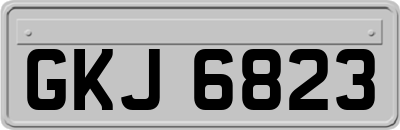 GKJ 6823